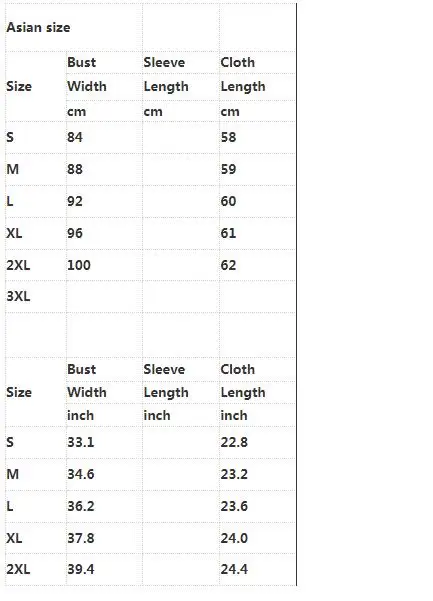 Asian size

| Size | Bust Width cm | Sleeve Length cm | Cloth Length cm |
|---|---|---|---|
| S | 84 | | 58 |
| M | 88 | | 59 |
| L | 92 | | 60 |
| XL | 96 | | 61 |
| 2XL | 100 | | 62 |
| 3XL | | | |

| Size | Bust Width inch | Sleeve Length inch | Cloth Length inch |
|---|---|---|---|
| S | 33.1 | | 22.8 |
| M | 34.6 | | 23.2 |
| L | 36.2 | | 23.6 |
| XL | 37.8 | | 24.0 |
| 2XL | 39.4 | | 24.4 |